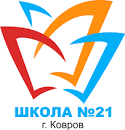 ШКОЛА №21
г. Ковров